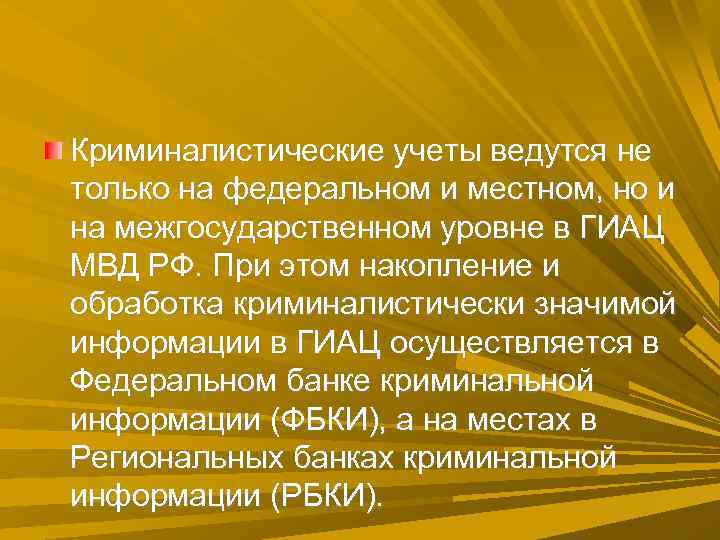 Криминалистические учеты ведутся не только на федеральном и местном, но и на межгосударственном уровне в ГИАЦ МВД РФ. При этом накопление и обработка криминалистически значимой информации в ГИАЦ осуществляется в Федеральном банке криминальной информации (ФБКИ), а на местах в Региональных банках криминальной информации (РБКИ).